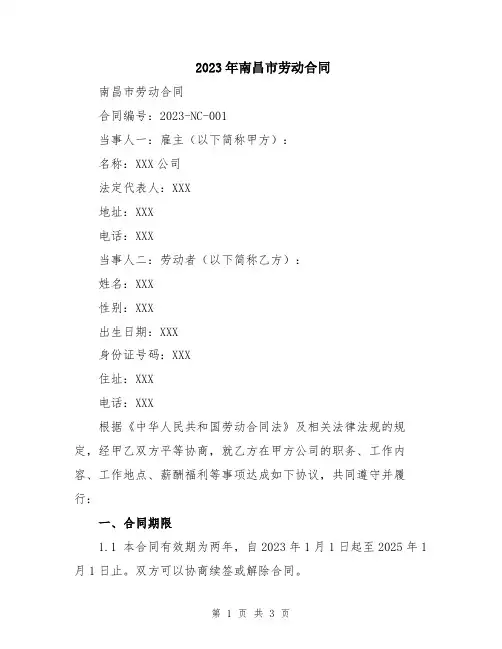 2023年南昌市劳动合同

南昌市劳动合同

合同编号：2023-NC-001

当事人一：雇主（以下简称甲方）：

名称：XXX公司

法定代表人：XXX

地址：XXX

电话：XXX

当事人二：劳动者（以下简称乙方）：

姓名：XXX

性别：XXX

出生日期：XXX

身份证号码：XXX

住址：XXX

电话：XXX

根据《中华人民共和国劳动合同法》及相关法律法规的规定，经甲乙双方平等协商，就乙方在甲方公司的职务、工作内容、工作地点、薪酬福利等事项达成如下协议，共同遵守并履行：

一、合同期限

1.1 本合同有效期为两年，自2023年1月1日起至2025年1月1日止。双方可以协商续签或解除合同。

第 1 页 共 3 页